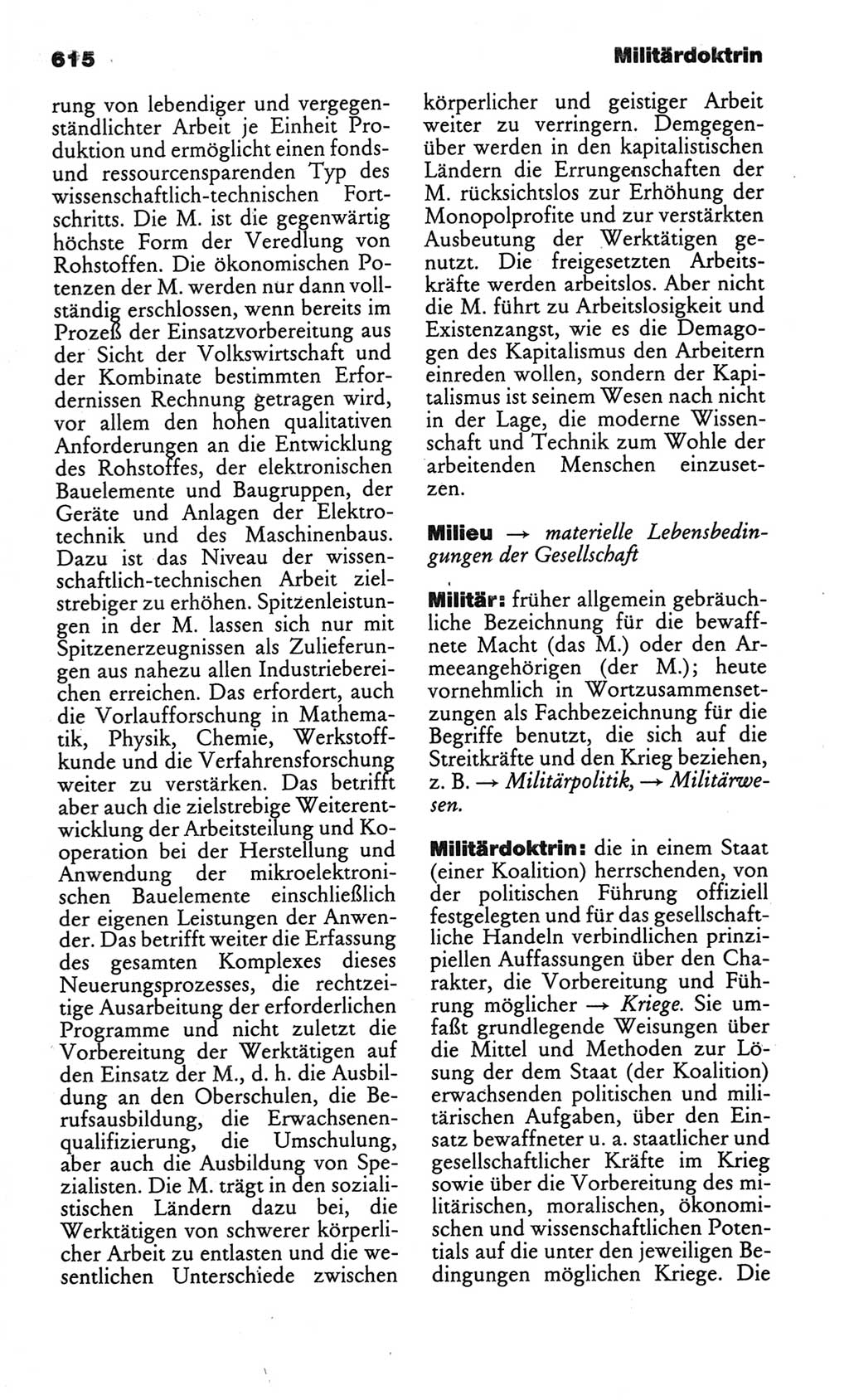 615

Militärdoktrin

rung von lebendiger und vergegenständlichter Arbeit je Einheit Produktion und ermöglicht einen fonds- und ressourcensparenden Typ des wissenschaftlich-technischen Fortschritts. Die M. ist die gegenwärtig höchste Form der Veredlung von Rohstoffen. Die ökonomischen Potenzen der M. werden nur dann vollständig erschlossen, wenn bereits im Prozeß der Einsatzvorbereitung aus der Sicht der Volkswirtschaft und der Kombinate bestimmten Erfordernissen Rechnung getragen wird, vor allem den hohen qualitativen Anforderungen an die Entwicklung des Rohstoffes, der elektronischen Bauelemente und Baugruppen, der Geräte und Anlagen der Elektrotechnik und des Maschinenbaus. Dazu ist das Niveau der wissenschaftlich-technischen Arbeit zielstrebiger zu erhöhen. Spitzenleistungen in der M. lassen sich nur mit Spitzenerzeugnissen als Zulieferungen aus nahezu allen Industriebereichen erreichen. Das erfordert, auch die Vorlaufforschung in Mathematik, Physik, Chemie, Werkstoffkunde und die Verfahrensforschung weiter zu verstärken. Das betrifft aber auch die zielstrebige Weiterentwicklung der Arbeitsteilung und Kooperation bei der Herstellung und Anwendung der mikroelektronischen Bauelemente einschließlich der eigenen Leistungen der Anwender. Das betrifft weiter die Erfassung des gesamten Komplexes dieses Neuerungsprozesses, die rechtzeitige Ausarbeitung der erforderlichen Programme und nicht zuletzt die Vorbereitung der Werktätigen auf den Einsatz der M., d. h. die Ausbildung an den Oberschulen, die Berufsausbildung, die Erwachsenenqualifizierung, die Umschulung, aber auch die Ausbildung von Spezialisten. Die M. trägt in den sozialistischen Ländern dazu bei, die Werktätigen von schwerer körperlicher Arbeit zu entlasten und die wesentlichen Unterschiede zwischen körperlicher und geistiger Arbeit weiter zu verringern. Demgegenüber werden in den kapitalistischen Ländern die Errungenschaften der M. rücksichtslos zur Erhöhung der Monopolprofite und zur verstärkten Ausbeutung der Werktätigen genutzt. Die freigesetzten Arbeitskräfte werden arbeitslos. Aber nicht die M. führt zu Arbeitslosigkeit und Existenzangst, wie es die Demagogen des Kapitalismus den Arbeitern einreden wollen, sondern der Kapitalismus ist seinem Wesen nach nicht in der Lage, die moderne Wissenschaft und Technik zum Wohle der arbeitenden Menschen einzusetzen.

Milieu → materielle Lebensbedingungen der Gesellschaft

Militär: früher allgemein gebräuchliche Bezeichnung für die bewaffnete Macht (das M.) oder den Armeeangehörigen (der M.); heute vornehmlich in Wortzusammensetzungen als Fachbezeichnung für die Begriffe benutzt, die sich auf die Streitkräfte und den Krieg beziehen, z. B. → Militärpolitik, → Militärwesen.

Militärdoktrin: die in einem Staat (einer Koalition) herrschenden, von der politischen Führung offiziell festgelegten und für das gesellschaftliche Handeln verbindlichen prinzipiellen Auffassungen über den Charakter, die Vorbereitung und Führung möglicher → Kriege. Sie umfaßt grundlegende Weisungen über die Mittel und Methoden zur Lösung der dem Staat (der Koalition) erwachsenden politischen und militärischen Aufgaben, über den Einsatz bewaffneter u. a. staatlicher und gesellschaftlicher Kräfte im Krieg sowie über die Vorbereitung des militärischen, moralischen, ökonomischen und wissenschaftlichen Potentials auf die unter den jeweiligen Bedingungen möglichen Kriege. Die